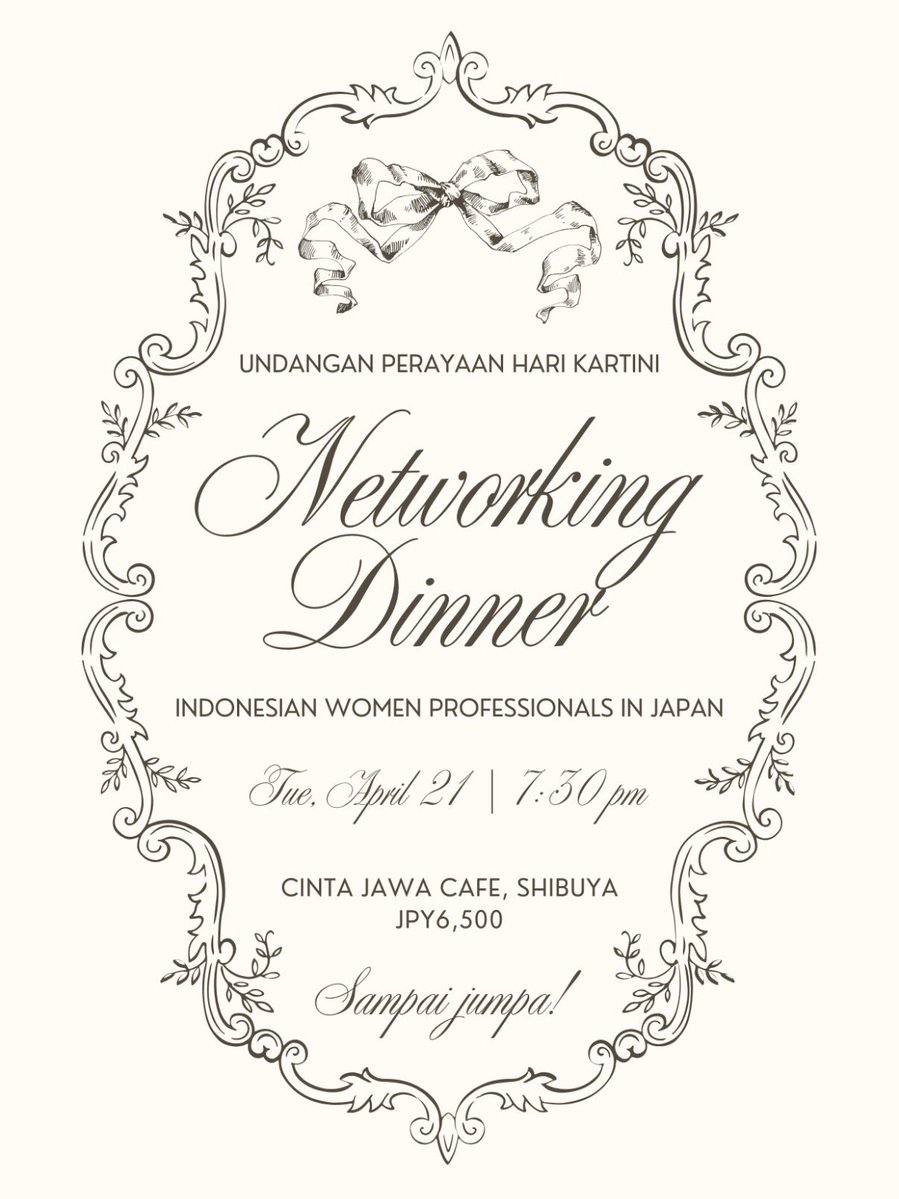 UNDANGAN PERAYAAN HARI KARTINI

Networking Dinner

INDONESIAN WOMEN PROFESSIONALS IN JAPAN

Tue, April 21 | 7:30 pm

CINTA JAWA CAFE, SHIBUYA
JPY6,500

Sampai jumpa!